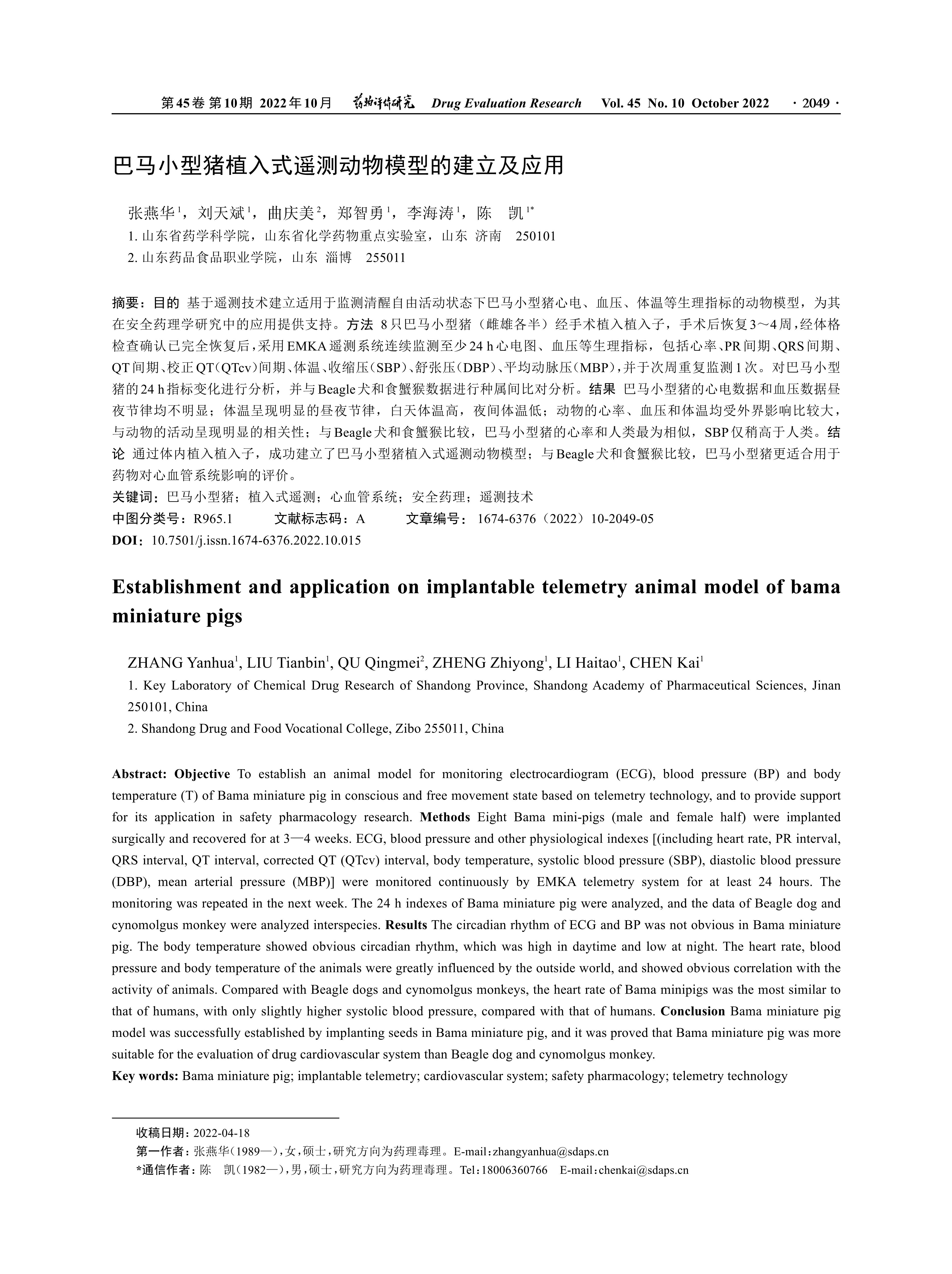 第45卷 第10期 2022年10月 药物评价研究 Drug Evaluation Research Vol. 45 No. 10 October 2022 · 2049 ·

巴马小型猪植入式遥测动物模型的建立及应用

张燕华$^1$，刘天斌$^1$，曲庆美$^2$，郑智勇$^1$，李海涛$^1$，陈 凯$^{1*}$

1. 山东省药学科学院，山东省化学药物重点实验室，山东 济南 250101

2. 山东药品食品职业学院，山东 淄博 255011

摘要：目的 基于遥测技术建立适用于监测清醒自由活动状态下巴马小型猪心电、血压、体温等生理指标的动物模型，为其在安全药理学研究中的应用提供支持。方法 8只巴马小型猪（雌雄各半）经手术植入植入子，手术后恢复3～4周，经体格检查确认已完全恢复后，采用EMKA遥测系统连续监测至少24 h心电图、血压等生理指标，包括心率、PR间期、QRS间期、QT间期、校正QT（QTcv）间期、体温、收缩压（SBP）、舒张压（DBP）、平均动脉压（MBP），并于次周重复监测1次。对巴马小型猪的24 h指标变化进行分析，并与Beagle犬和食蟹猴数据进行种属间比对分析。结果 巴马小型猪的心电数据和血压数据昼夜节律均不明显；体温呈现明显的昼夜节律，白天体温高，夜间体温低；动物的心率、血压和体温均受外界影响比较大，与动物的活动呈现明显的相关性；与Beagle犬和食蟹猴比较，巴马小型猪的心率和人类最为相似，SBP仅稍高于人类。结论 通过体内植入植入子，成功建立了巴马小型猪植入式遥测动物模型；与Beagle犬和食蟹猴比较，巴马小型猪更适合用于药物对心血管系统影响的评价。

关键词：巴马小型猪；植入式遥测；心血管系统；安全药理；遥测技术

中图分类号：R965.1 文献标志码：A 文章编号：1674-6376（2022）10-2049-05

DOI：10.7501/j.issn.1674-6376.2022.10.015

Establishment and application on implantable telemetry animal model of bama miniature pigs

ZHANG Yanhua$^1$, LIU Tianbin$^1$, QU Qingmei$^2$, ZHENG Zhiyong$^1$, LI Haitao$^1$, CHEN Kai$^1$

1. Key Laboratory of Chemical Drug Research of Shandong Province, Shandong Academy of Pharmaceutical Sciences, Jinan 250101, China

2. Shandong Drug and Food Vocational College, Zibo 255011, China

Abstract: Objective To establish an animal model for monitoring electrocardiogram (ECG), blood pressure (BP) and body temperature (T) of Bama miniature pig in conscious and free movement state based on telemetry technology, and to provide support for its application in safety pharmacology research. Methods Eight Bama mini-pigs (male and female half) were implanted surgically and recovered for at 3—4 weeks. ECG, blood pressure and other physiological indexes [(including heart rate, PR interval, QRS interval, QT interval, corrected QT (QTcv) interval, body temperature, systolic blood pressure (SBP), diastolic blood pressure (DBP), mean arterial pressure (MBP)] were monitored continuously by EMKA telemetry system for at least 24 hours. The monitoring was repeated in the next week. The 24 h indexes of Bama miniature pig were analyzed, and the data of Beagle dog and cynomolgus monkey were analyzed interspecies. Results The circadian rhythm of ECG and BP was not obvious in Bama miniature pig. The body temperature showed obvious circadian rhythm, which was high in daytime and low at night. The heart rate, blood pressure and body temperature of the animals were greatly influenced by the outside world, and showed obvious correlation with the activity of animals. Compared with Beagle dogs and cynomolgus monkeys, the heart rate of Bama minipigs was the most similar to that of humans, with only slightly higher systolic blood pressure, compared with that of humans. Conclusion Bama miniature pig model was successfully established by implanting seeds in Bama miniature pig, and it was proved that Bama miniature pig was more suitable for the evaluation of drug cardiovascular system than Beagle dog and cynomolgus monkey.

Key words: Bama miniature pig; implantable telemetry; cardiovascular system; safety pharmacology; telemetry technology

收稿日期：2022-04-18

第一作者：张燕华（1989—），女，硕士，研究方向为药理毒理。E-mail：zhangyanhua@sdaps.cn

*通信作者：陈 凯（1982—），男，硕士，研究方向为药理毒理。Tel：18006360766 E-mail：chenkai@sdaps.cn